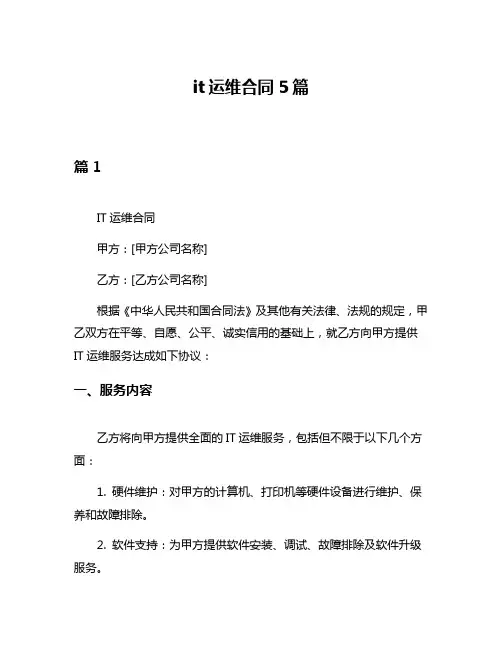 it 运维合同 5 篇

篇 1

IT 运维合同

甲方：[甲方公司名称]

乙方：[乙方公司名称]

根据《中华人民共和国合同法》及其他有关法律、法规的规定，甲乙双方在平等、自愿、公平、诚实信用的基础上，就乙方向甲方提供 IT 运维服务达成如下协议：

一、服务内容

乙方将向甲方提供全面的 IT 运维服务，包括但不限于以下几个方面：

1. 硬件维护：对甲方的计算机、打印机等硬件设备进行维护、保养和故障排除。

2. 软件支持：为甲方提供软件安装、调试、故障排除及软件升级服务。